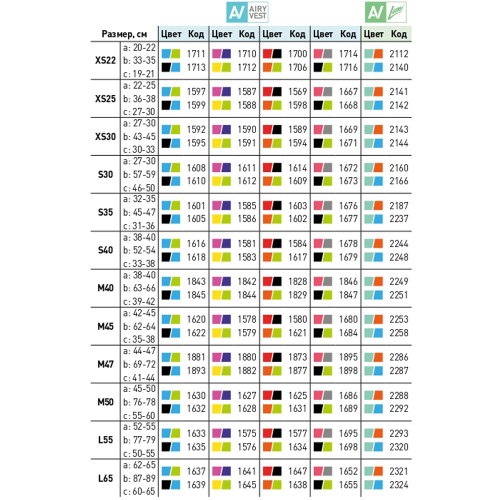 AV AIRY VEST

AV

| Размер, см | | Цвет | Код | Цвет | Код | Цвет | Код | Цвет | Код | Цвет | Код |
|---|---|---|---|---|---|---|---|---|---|---|---|
| XS22 | a: 20-22 b: 33-35 c: 19-21 | | 1711 1713 | | 1710 1712 | | 1700 1706 | | 1714 1716 | | 2112 2140 |
| XS25 | a: 22-25 b: 36-38 c: 27-30 | | 1597 1599 | | 1587 1588 | | 1569 1598 | | 1667 1668 | | 2141 2142 |
| XS30 | a: 27-30 b: 43-45 c: 30-33 | | 1592 1595 | | 1590 1591 | | 1589 1594 | | 1669 1671 | | 2143 2144 |
| S30 | a: 27-30 b: 57-59 c: 46-50 | | 1608 1610 | | 1611 1612 | | 1614 1609 | | 1672 1673 | | 2160 2166 |
| S35 | a: 32-35 b: 45-47 c: 31-36 | | 1601 1605 | | 1585 1586 | | 1603 1602 | | 1676 1677 | | 2187 2237 |
| S40 | a: 38-40 b: 52-54 c: 33-38 | | 1616 1618 | | 1581 1583 | | 1584 1617 | | 1678 1679 | | 2244 2248 |
| M40 | a: 38-40 b: 63-66 c: 39-42 | | 1843 1845 | | 1842 1844 | | 1828 1829 | | 1846 1847 | | 2249 2251 |
| M45 | a: 42-45 b: 62-64 c: 35-38 | | 1620 1622 | | 1578 1579 | | 1580 1621 | | 1680 1684 | | 2253 2258 |
| M47 | a: 44-47 b: 69-72 c: 41-44 | | 1881 1893 | | 1880 1882 | | 1873 1877 | | 1895 1898 | | 2286 2287 |
| M50 | a: 45-50 b: 76-78 c: 55-60 | | 1630 1632 | | 1627 1628 | | 1625 1631 | | 1686 1689 | | 2288 2292 |
| L55 | a: 52-55 b: 77-79 c: 50-55 | | 1633 1635 | | 1575 1576 | | 1577 1634 | | 1695 1698 | | 2293 2320 |
| L65 | a: 62-65 b: 87-89 c: 60-65 | | 1637 1639 | | 1641 1645 | | 1647 1638 | | 1652 1655 | | 2321 2324 |